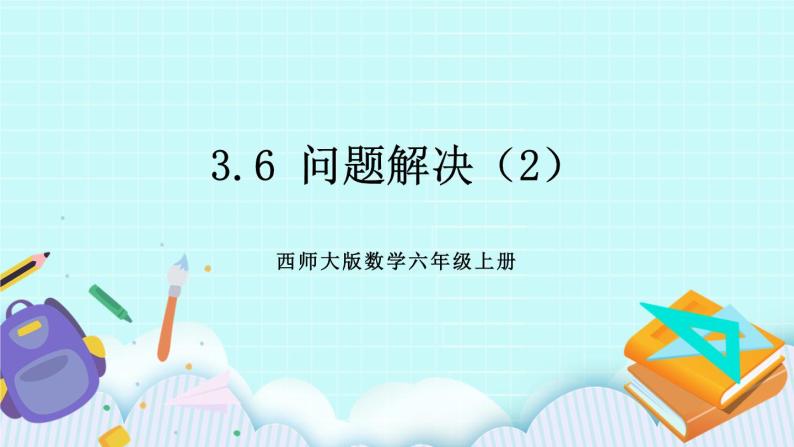 3.6 问题解决（2）

西师大版数学六年级上册